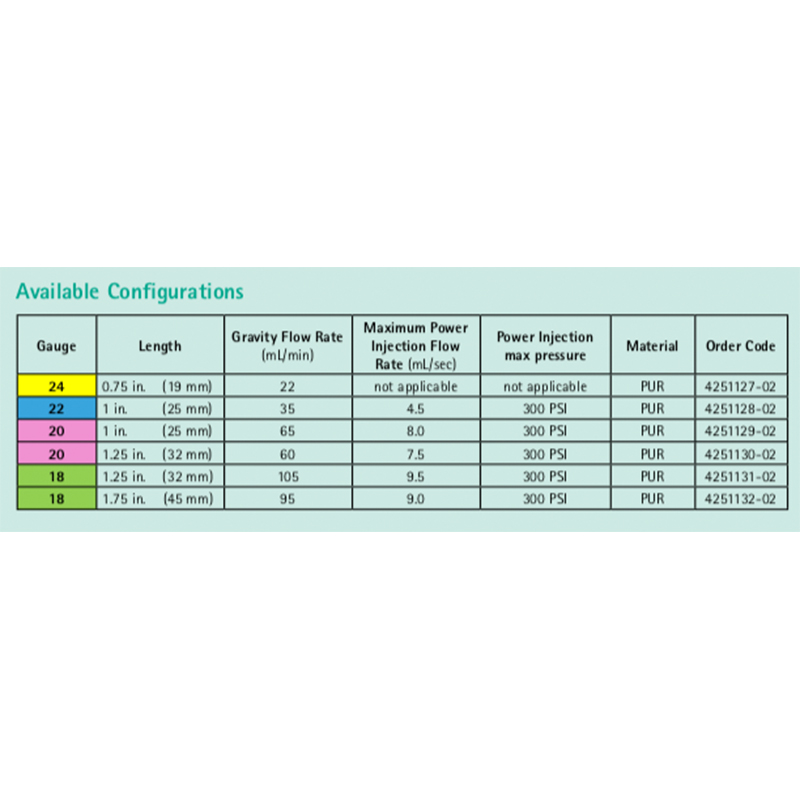 Available Configurations

| Gauge | Length | Gravity Flow Rate (mL/min) | Maximum Power Injection Flow Rate (mL/sec) | Power Injection max pressure | Material | Order Code |
|---|---|---|---|---|---|---|
| 24 | 0.75 in. (19 mm) | 22 | not applicable | not applicable | PUR | 4251127-02 |
| 22 | 1 in. (25 mm) | 35 | 4.5 | 300 PSI | PUR | 4251128-02 |
| 20 | 1 in. (25 mm) | 65 | 8.0 | 300 PSI | PUR | 4251129-02 |
| 20 | 1.25 in. (32 mm) | 60 | 7.5 | 300 PSI | PUR | 4251130-02 |
| 18 | 1.25 in. (32 mm) | 105 | 9.5 | 300 PSI | PUR | 4251131-02 |
| 18 | 1.75 in. (45 mm) | 95 | 9.0 | 300 PSI | PUR | 4251132-02 |